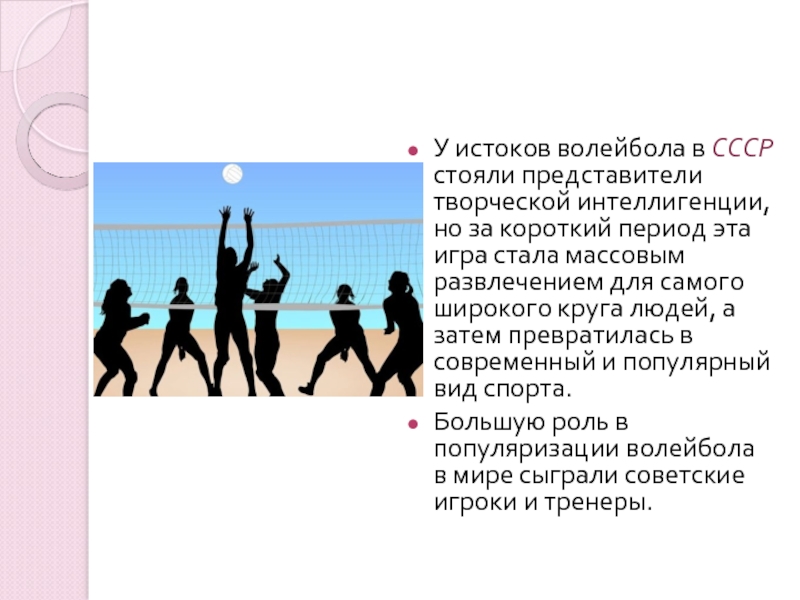 У истоков волейбола в СССР стояли представители творческой интеллигенции, но за короткий период эта игра стала массовым развлечением для самого широкого круга людей, а затем превратилась в современный и популярный вид спорта.

Большую роль в популяризации волейбола в мире сыграли советские игроки и тренеры.